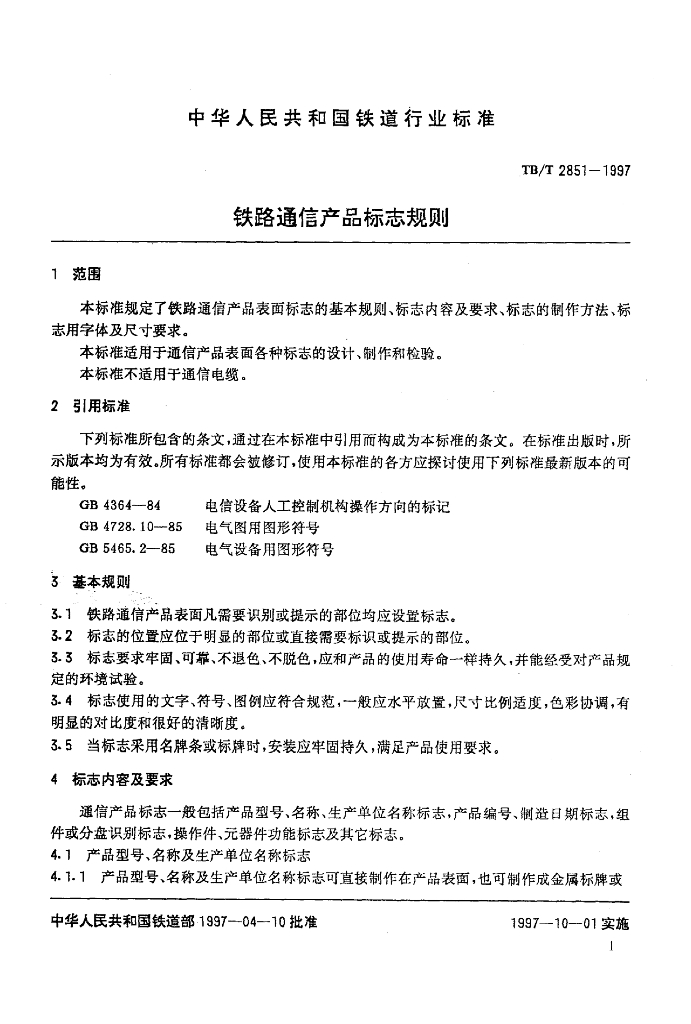 中华人民共和国铁道行业标准

TB/T 2851—1997

铁路通信产品标志规则

1 范围

本标准规定了铁路通信产品表面标志的基本规则、标志内容及要求、标志的制作方法、标志用字体及尺寸要求。

本标准适用于通信产品表面各种标志的设计、制作和检验。

本标准不适用于通信电缆。

2 引用标准

下列标准所包含的条文，通过在本标准中引用而构成为本标准的条文。在标准出版时，所示版本均为有效。所有标准都会被修订，使用本标准的各方应探讨使用下列标准最新版本的可能性。

GB 4364—84 电信设备人工控制机构操作方向的标记

GB 4728.10—85 电气图用图形符号

GB 5465.2—85 电气设备用图形符号

3 基本规则

3.1 铁路通信产品表面凡需要识别或提示的部位均应设置标志。

3.2 标志的位置应位于明显的部位或直接需要标识或提示的部位。

3.3 标志要求牢固、可靠、不退色、不脱色，应和产品的使用寿命一样持久，并能经受对产品规定的环境试验。

3.4 标志使用的文字、符号、图例应符合规范，一般应水平放置，尺寸比例适度，色彩协调，有明显的对比度和很好的清晰度。

3.5 当标志采用名牌条或标牌时，安装应牢固持久，满足产品使用要求。

4 标志内容及要求

通信产品标志一般包括产品型号、名称、生产单位名称标志，产品编号、制造日期标志，组件或分盘识别标志，操作件、元器件功能标志及其它标志。

4.1 产品型号、名称及生产单位名称标志

4.1.1 产品型号、名称及生产单位名称标志可直接制作在产品表面，也可制作成金属标牌或

中华人民共和国铁道部 1997—04—10 批准

1997—10—01 实施

1